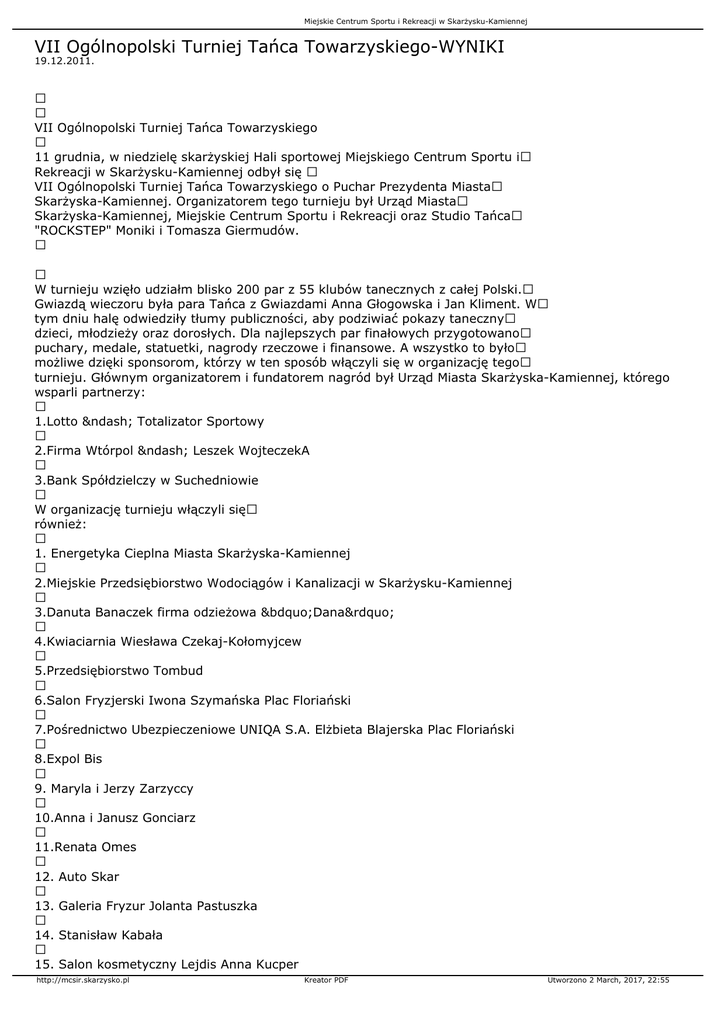 Miejskie Centrum Sportu i Rekreacji w Skarżysku-Kamiennej

VII Ogólnopolski Turniej Tańca Towarzyskiego-WYNIKI
19.12.2011.

□
□
VII Ogólnopolski Turniej Tańca Towarzyskiego
□
11 grudnia, w niedzielę skarżyskiej Hali sportowej Miejskiego Centrum Sportu i□ Rekreacji w Skarżysku-Kamiennej odbył się □ VII Ogólnopolski Turniej Tańca Towarzyskiego o Puchar Prezydenta Miasta□ Skarżyska-Kamiennej. Organizatorem tego turnieju był Urząd Miasta□ Skarżyska-Kamiennej, Miejskie Centrum Sportu i Rekreacji oraz Studio Tańca□ "ROCKSTEP" Moniki i Tomasza Giermudów.
□

□
W turnieju wzięło udziałm blisko 200 par z 55 klubów tanecznych z całej Polski.□ Gwiazdą wieczoru była para Tańca z Gwiazdami Anna Głogowska i Jan Kliment. W□ tym dniu halę odwiedziły tłumy publiczności, aby podziwiać pokazy taneczny□ dzieci, młodzieży oraz dorosłych. Dla najlepszych par finałowych przygotowano□ puchary, medale, statuetki, nagrody rzeczowe i finansowe. A wszystko to było□ możliwe dzięki sponsorom, którzy w ten sposób włączyli się w organizację tego□ turnieju. Głównym organizatorem i fundatorem nagród był Urząd Miasta Skarżyska-Kamiennej, którego wsparli partnerzy:
□
1.Lotto &ndash; Totalizator Sportowy
□
2.Firma Wtórpol &ndash; Leszek WojteczekA
□
3.Bank Spółdzielczy w Suchedniowie
□
W organizację turnieju włączyli się□ również:
□
1. Energetyka Cieplna Miasta Skarżyska-Kamiennej
□
2.Miejskie Przedsiębiorstwo Wodociągów i Kanalizacji w Skarżysku-Kamiennej
□
3.Danuta Banaczek firma odzieżowa &bdquo;Dana&rdquo;
□
4.Kwiaciarnia Wiesława Czekaj-Kołomyjcew
□
5.Przedsiębiorstwo Tombud
□
6.Salon Fryzjerski Iwona Szymańska Plac Floriański
□
7.Pośrednictwo Ubezpieczeniowe UNIQA S.A. Elżbieta Blajerska Plac Floriański
□
8.Expol Bis
□
9. Maryla i Jerzy Zarzyccy
□
10.Anna i Janusz Gonciarz
□
11.Renata Omes
□
12. Auto Skar
□
13. Galeria Fryzur Jolanta Pastuszka
□
14. Stanisław Kabała
□
15. Salon kosmetyczny Lejdis Anna Kucper

http://mcsir.skarzysko.pl Kreator PDF Utworzono 2 March, 2017, 22:55